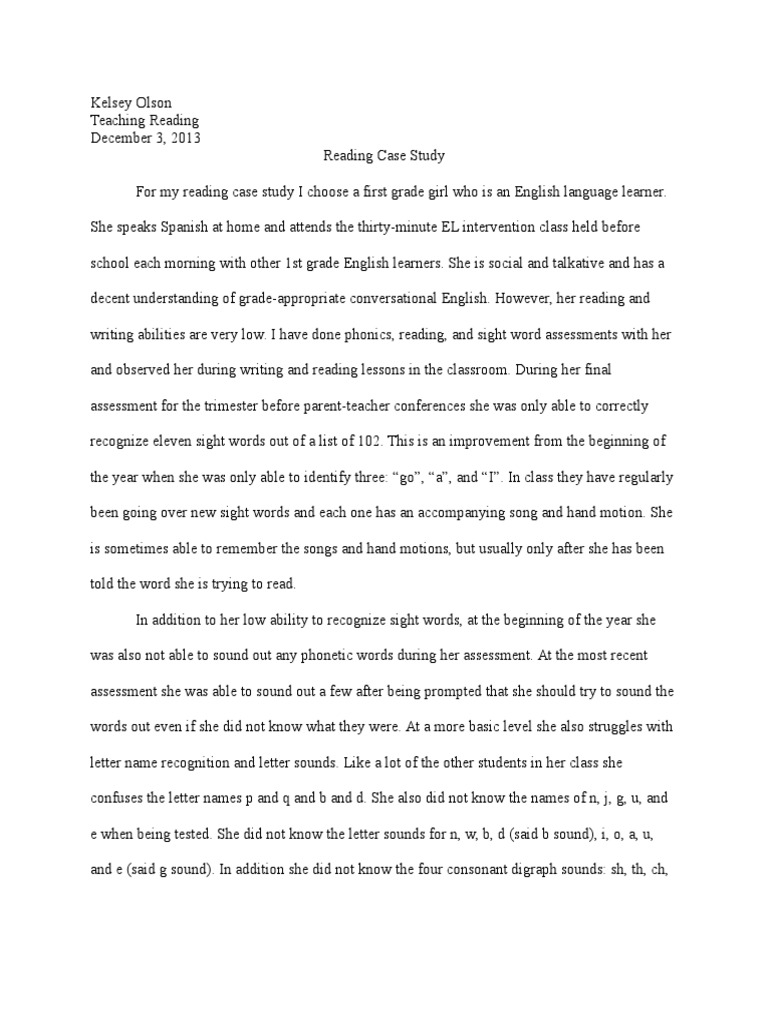 Kelsey Olson
Teaching Reading
December 3, 2013

Reading Case Study

For my reading case study I choose a first grade girl who is an English language learner. She speaks Spanish at home and attends the thirty-minute EL intervention class held before school each morning with other 1st grade English learners. She is social and talkative and has a decent understanding of grade-appropriate conversational English. However, her reading and writing abilities are very low. I have done phonics, reading, and sight word assessments with her and observed her during writing and reading lessons in the classroom. During her final assessment for the trimester before parent-teacher conferences she was only able to correctly recognize eleven sight words out of a list of 102. This is an improvement from the beginning of the year when she was only able to identify three: “go”, “a”, and “I”. In class they have regularly been going over new sight words and each one has an accompanying song and hand motion. She is sometimes able to remember the songs and hand motions, but usually only after she has been told the word she is trying to read.

In addition to her low ability to recognize sight words, at the beginning of the year she was also not able to sound out any phonetic words during her assessment. At the most recent assessment she was able to sound out a few after being prompted that she should try to sound the words out even if she did not know what they were. At a more basic level she also struggles with letter name recognition and letter sounds. Like a lot of the other students in her class she confuses the letter names p and q and b and d. She also did not know the names of n, j, g, u, and e when being tested. She did not know the letter sounds for n, w, b, d (said b sound), i, o, a, u, and e (said g sound). In addition she did not know the four consonant digraph sounds: sh, th, ch,